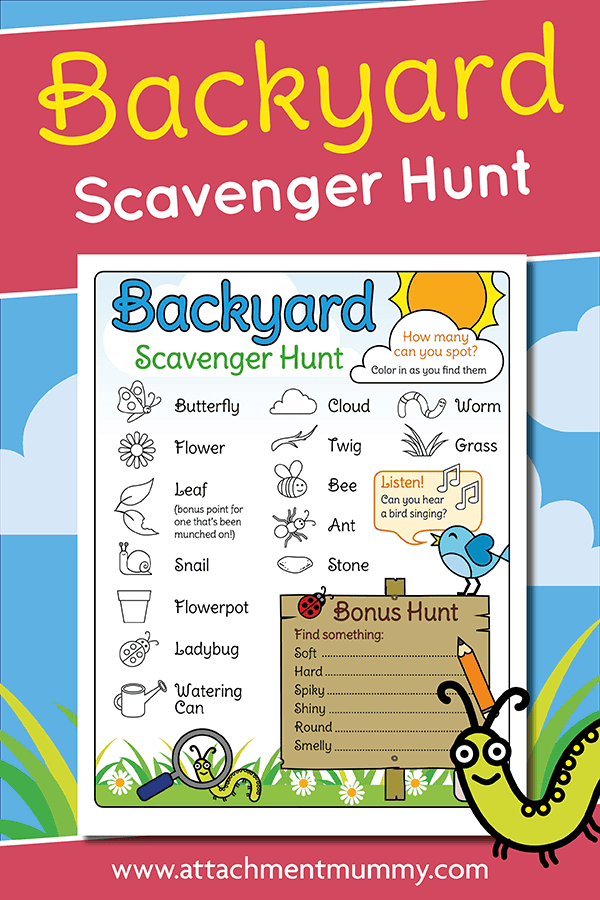 Backyard
Scavenger Hunt

Backyard
Scavenger Hunt

How many can you spot?
Color in as you find them

Butterfly

Flower

Leaf
(bonus point for one that's been munched on!)

Snail

Flowerpot

Ladybug

Watering Can

Cloud

Twig

Bee

Ant

Stone

Worm

Grass

Listen!
Can you hear a bird singing?

Bonus Hunt
Find something:
Soft ____
Hard ____
Spiky ____
Shiny ____
Round ____
Smelly ____

www.attachmentmummy.com